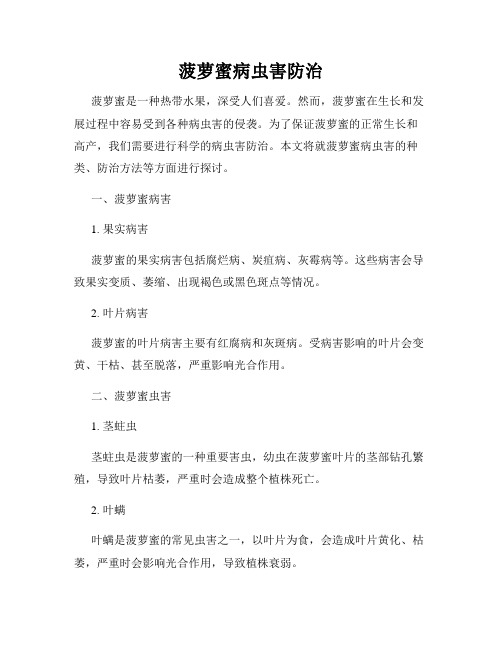 菠萝蜜病虫害防治

菠萝蜜是一种热带水果，深受人们喜爱。然而，菠萝蜜在生长和发展过程中容易受到各种病虫害的侵袭。为了保证菠萝蜜的正常生长和高产，我们需要进行科学的病虫害防治。本文将就菠萝蜜病虫害的种类、防治方法等方面进行探讨。

一、菠萝蜜病害

1. 果实病害

菠萝蜜的果实病害包括腐烂病、炭疽病、灰霉病等。这些病害会导致果实变质、萎缩、出现褐色或黑色斑点等情况。

2. 叶片病害

菠萝蜜的叶片病害主要有红腐病和灰斑病。受病害影响的叶片会变黄、干枯、甚至脱落，严重影响光合作用。

二、菠萝蜜虫害

1. 茎蛀虫

茎蛀虫是菠萝蜜的一种重要害虫，幼虫在菠萝蜜叶片的茎部钻孔繁殖，导致叶片枯萎，严重时会造成整个植株死亡。

2. 叶螨

叶螨是菠萝蜜的常见虫害之一，以叶片为食，会造成叶片黄化、枯萎，严重时会影响光合作用，导致植株衰弱。